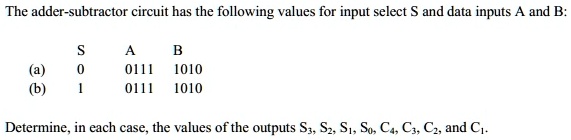 The adder-subtractor circuit has the following values for input select S and data inputs A and B:

|  | S | A | B |
|---|---|---|---|
| (a) | 0 | 0111 | 1010 |
| (b) | 1 | 0111 | 1010 |

Determine, in each case, the values of the outputs $S_3$, $S_2$, $S_1$, $S_0$, $C_4$, $C_3$, $C_2$, and $C_1$.